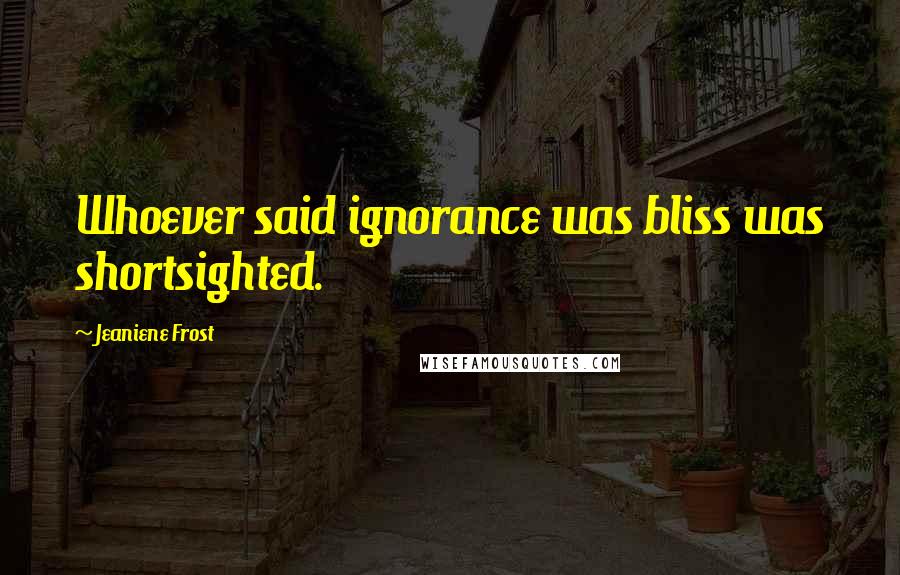 Whoever said ignorance was bliss was shortsighted.

~Jeaniene Frost

WISEFAMOUSQUOTES.COM